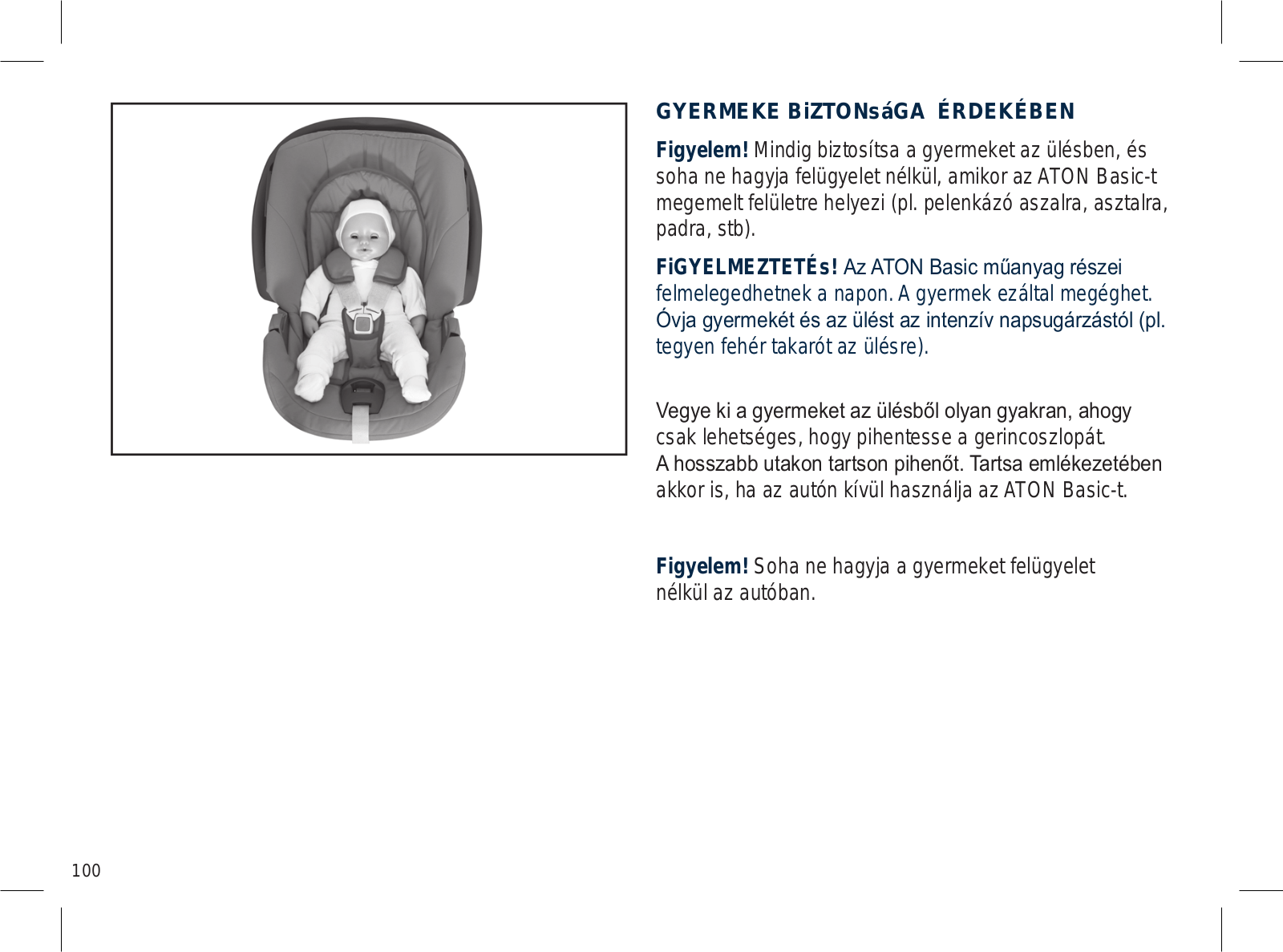 GYERMEKE BiZTONsáGA ÉRDEKÉBEN

Figyelem! Mindig biztosítsa a gyermeket az ülésben, és soha ne hagyja felügyelet nélkül, amikor az ATON Basic-t megemelt felületre helyezi (pl. pelenkázó aszalra, asztalra, padra, stb).

FiGYELMEZTETÉs! Az ATON Basic műanyag részei felmelegedhetnek a napon. A gyermek ezáltal megéghet. Óvja gyermekét és az ülést az intenzív napsugárzástól (pl. tegyen fehér takarót az ülésre).

Vegye ki a gyermeket az ülésből olyan gyakran, ahogy csak lehetséges, hogy pihentesse a gerincoszlopát. A hosszabb utakon tartson pihenőt. Tartsa emlékezetében akkor is, ha az autón kívül használja az ATON Basic-t.

Figyelem! Soha ne hagyja a gyermeket felügyelet nélkül az autóban.

100